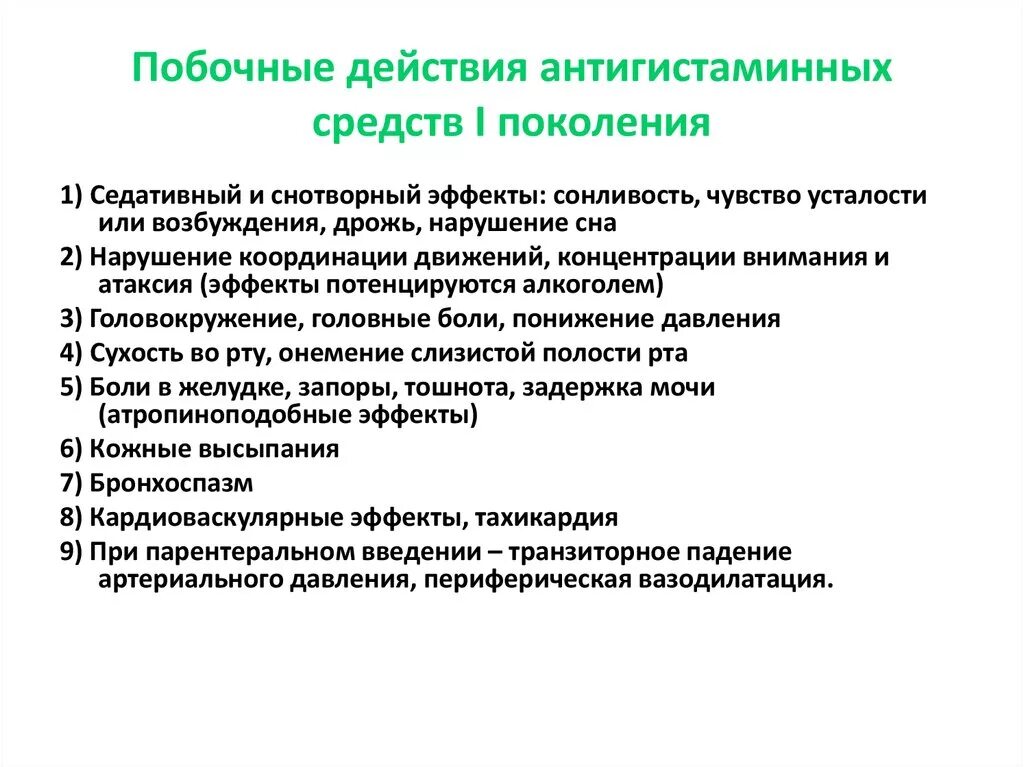 Побочные действия антигистаминных средств I поколения

1) Седативный и снотворный эффекты: сонливость, чувство усталости или возбуждения, дрожь, нарушение сна

2) Нарушение координации движений, концентрации внимания и атаксия (эффекты потенцируются алкоголем)

3) Головокружение, головные боли, понижение давления

4) Сухость во рту, онемение слизистой полости рта

5) Боли в желудке, запоры, тошнота, задержка мочи (атропиноподобные эффекты)

6) Кожные высыпания

7) Бронхоспазм

8) Кардиоваскулярные эффекты, тахикардия

9) При парентеральном введении – транзиторное падение артериального давления, периферическая вазодилатация.